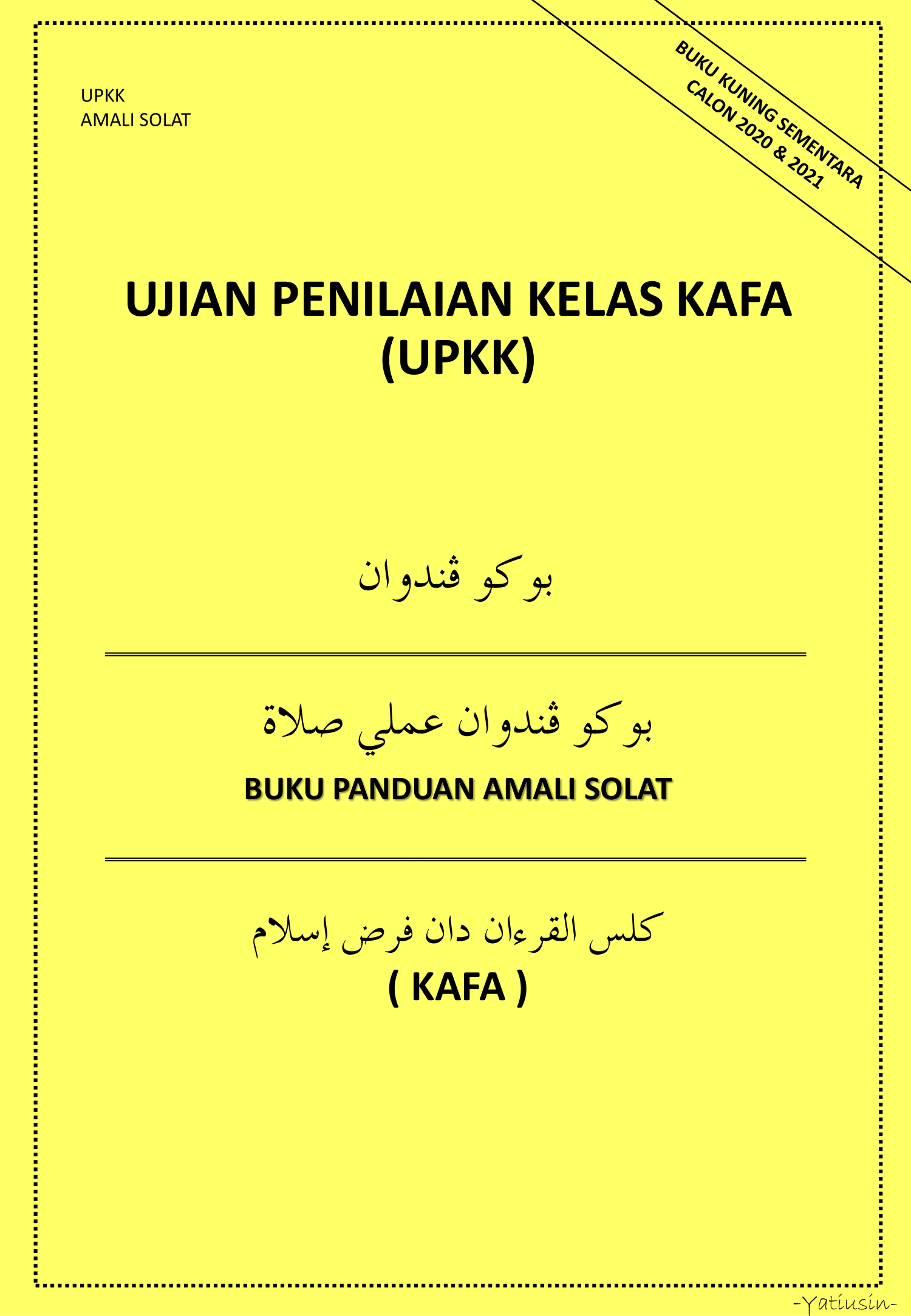 UPKK
AMALI SOLAT

BUKU KUNING SEMENTARA
CALON 2020 & 2021

UJIAN PENILAIAN KELAS KAFA
(UPKK)

بوكو ڤندوان

بوكو ڤندوان عملي صلاة

BUKU PANDUAN AMALI SOLAT

كلس القرءان دان فرض إسلام
( KAFA )

-Yatiusin-